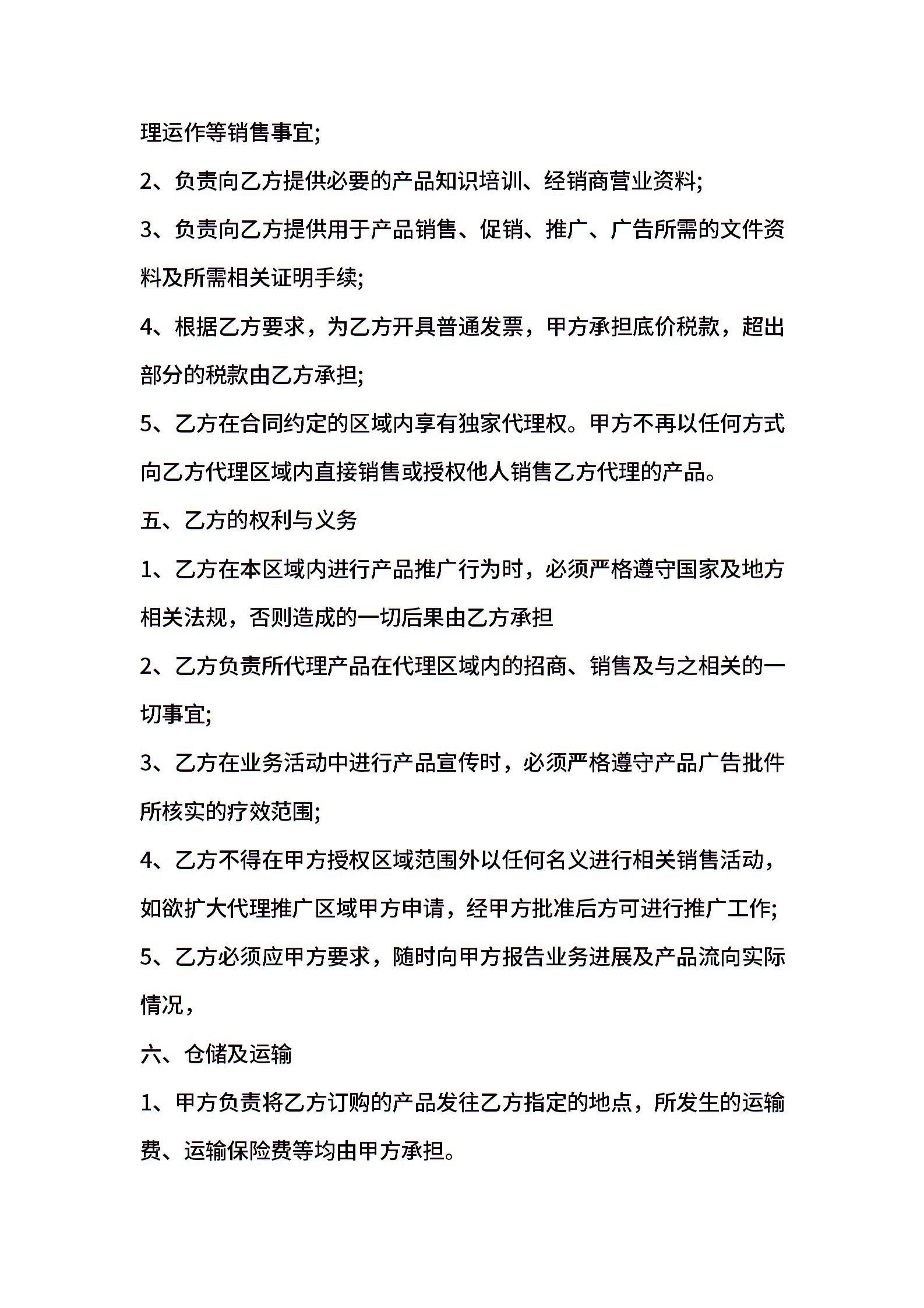 理运作等销售事宜;

2、负责向乙方提供必要的产品知识培训、经销商营业资料;

3、负责向乙方提供用于产品销售、促销、推广、广告所需的文件资料及所需相关证明手续;

4、根据乙方要求，为乙方开具普通发票，甲方承担底价税款，超出部分的税款由乙方承担;

5、乙方在合同约定的区域内享有独家代理权。甲方不再以任何方式向乙方代理区域内直接销售或授权他人销售乙方代理的产品。

五、乙方的权利与义务

1、乙方在本区域内进行产品推广行为时，必须严格遵守国家及地方相关法规，否则造成的一切后果由乙方承担

2、乙方负责所代理产品在代理区域内的招商、销售及与之相关的一切事宜;

3、乙方在业务活动中进行产品宣传时，必须严格遵守产品广告批件所核实的疗效范围;

4、乙方不得在甲方授权区域范围外以任何名义进行相关销售活动，如欲扩大代理推广区域甲方申请，经甲方批准后方可进行推广工作;

5、乙方必须应甲方要求，随时向甲方报告业务进展及产品流向实际情况，

六、仓储及运输

1、甲方负责将乙方订购的产品发往乙方指定的地点，所发生的运输费、运输保险费等均由甲方承担。